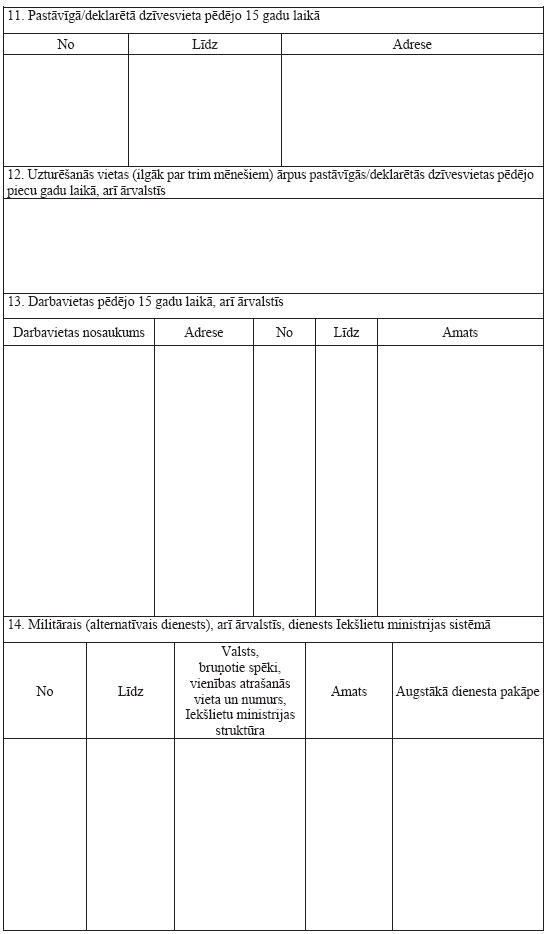 11. Pastāvīgā/deklarētā dzīvesvieta pēdējo 15 gadu laikā

| No | Līdz | Adrese |
|---|---|---|
| | | |

12. Uzturēšanās vietas (ilgāk par trim mēnešiem) ārpus pastāvīgās/deklarētās dzīvesvietas pēdējo piecu gadu laikā, arī ārvalstīs

13. Darbavietas pēdējo 15 gadu laikā, arī ārvalstīs

| Darbavietas nosaukums | Adrese | No | Līdz | Amats |
|---|---|---|---|---|
| | | | | |

14. Militārais (alternatīvais dienests), arī ārvalstīs, dienests Iekšlietu ministrijas sistēmā

| No | Līdz | Valsts, bruņotie spēki, vienības atrašanās vieta un numurs, Iekšlietu ministrijas struktūra | Amats | Augstākā dienesta pakāpe |
|---|---|---|---|---|
| | | | | |